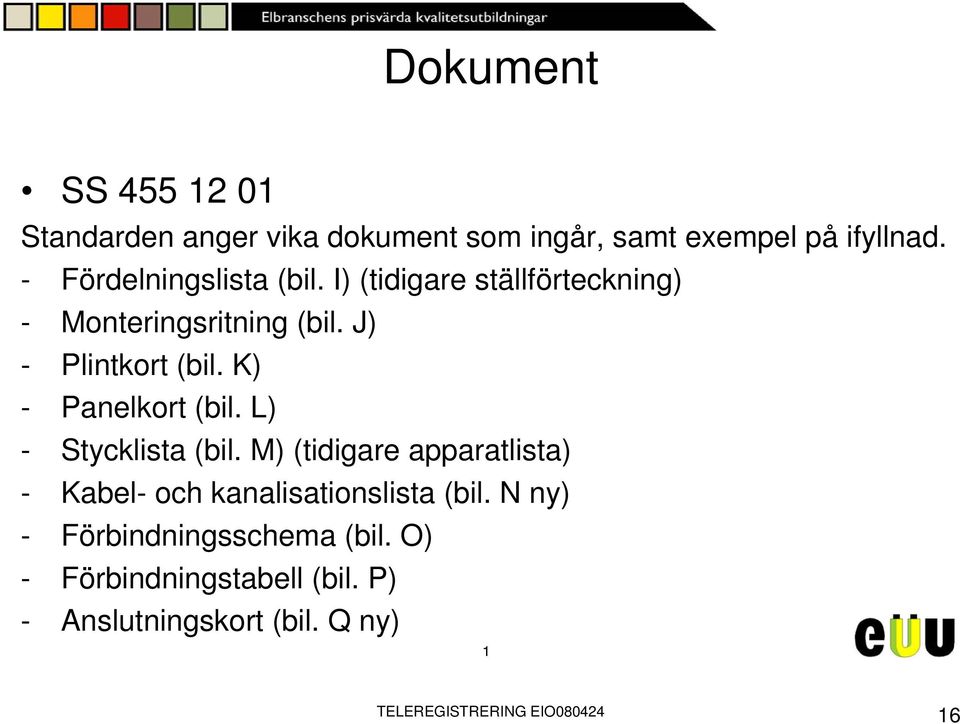 Elbranschens prisvärda kvalitetsutbildningar

Dokument

• SS 455 12 01

Standarden anger vika dokument som ingår, samt exempel på ifyllnad.

- Fördelningslista (bil. I) (tidigare ställförteckning)
- Monteringsritning (bil. J)
- Plintkort (bil. K)
- Panelkort (bil. L)
- Stycklista (bil. M) (tidigare apparatlista)
- Kabel- och kanalisationslista (bil. N ny)
- Förbindningsschema (bil. O)
- Förbindningstabell (bil. P)
- Anslutningskort (bil. Q ny)

1

eUU

TELEREGISTRERING EIO080424

16